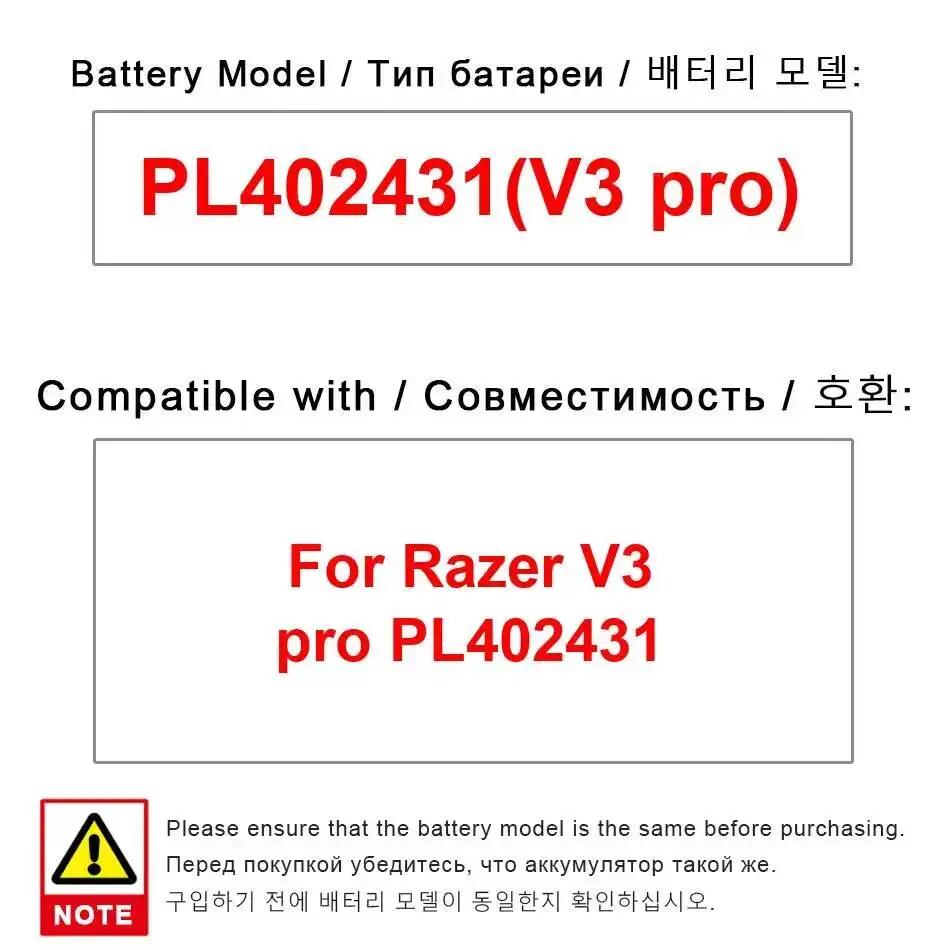 Battery Model / Тип батареи / 배터리 모델:

PL402431(V3 pro)

Compatible with / Совместимость / 호환:

For Razer V3 pro PL402431

NOTE

Please ensure that the battery model is the same before purchasing.

Перед покупкой убедитесь, что аккумулятор такой же.

구입하기 전에 배터리 모델이 동일한지 확인하십시오.